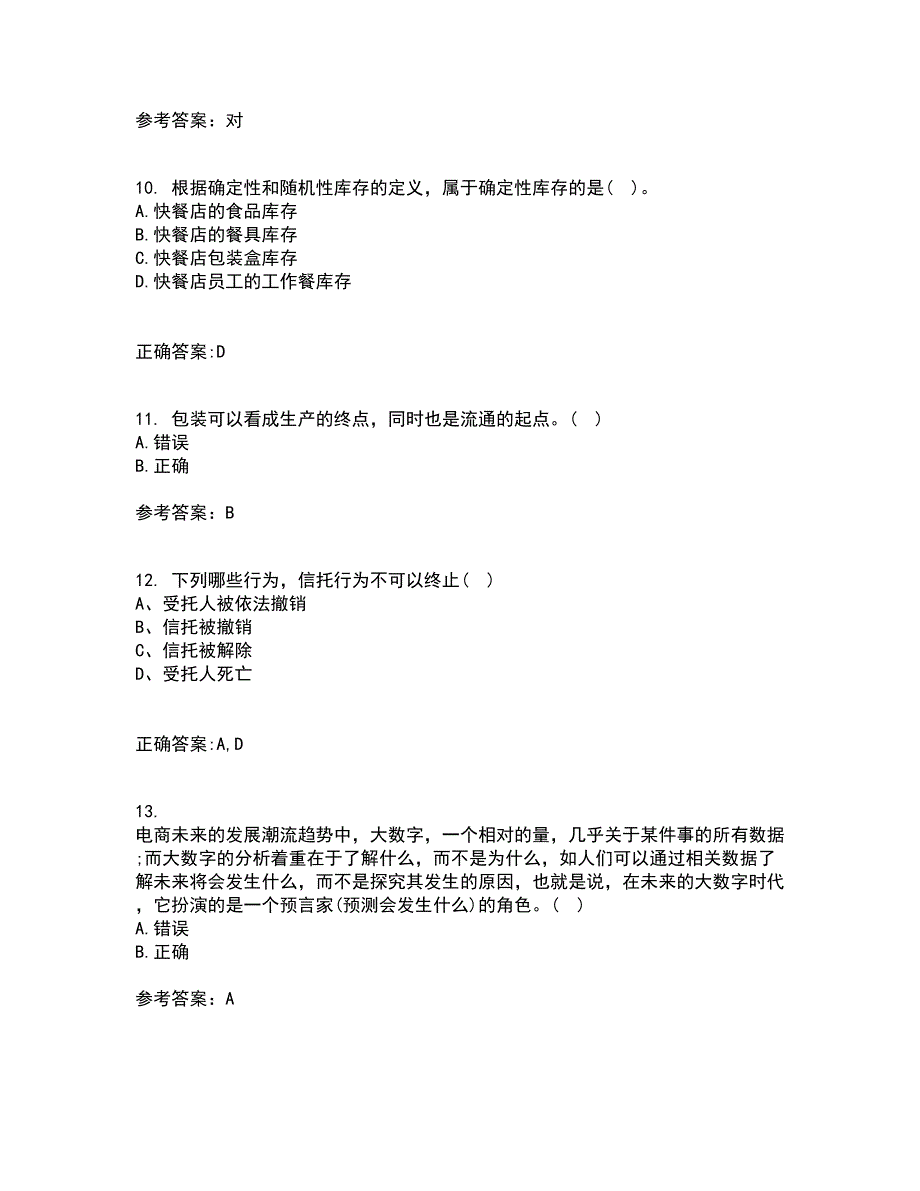 参考答案：对

10. 根据确定性和随机性库存的定义，属于确定性库存的是( )。
A.快餐店的食品库存
B.快餐店的餐具库存
C.快餐店包装盒库存
D.快餐店员工的工作餐库存

正确答案:D

11. 包装可以看成生产的终点，同时也是流通的起点。( )
A.错误
B.正确

参考答案：B

12. 下列哪些行为，信托行为不可以终止( )
A、受托人被依法撤销
B、信托被撤销
C、信托被解除
D、受托人死亡

正确答案:A,D

13.
电商未来的发展潮流趋势中，大数字，一个相对的量，几乎关于某件事的所有数据;而大数字的分析着重在于了解什么，而不是为什么，如人们可以通过相关数据了解未来将会发生什么，而不是探究其发生的原因，也就是说，在未来的大数字时代，它扮演的是一个预言家(预测会发生什么)的角色。( )
A.错误
B.正确

参考答案：A